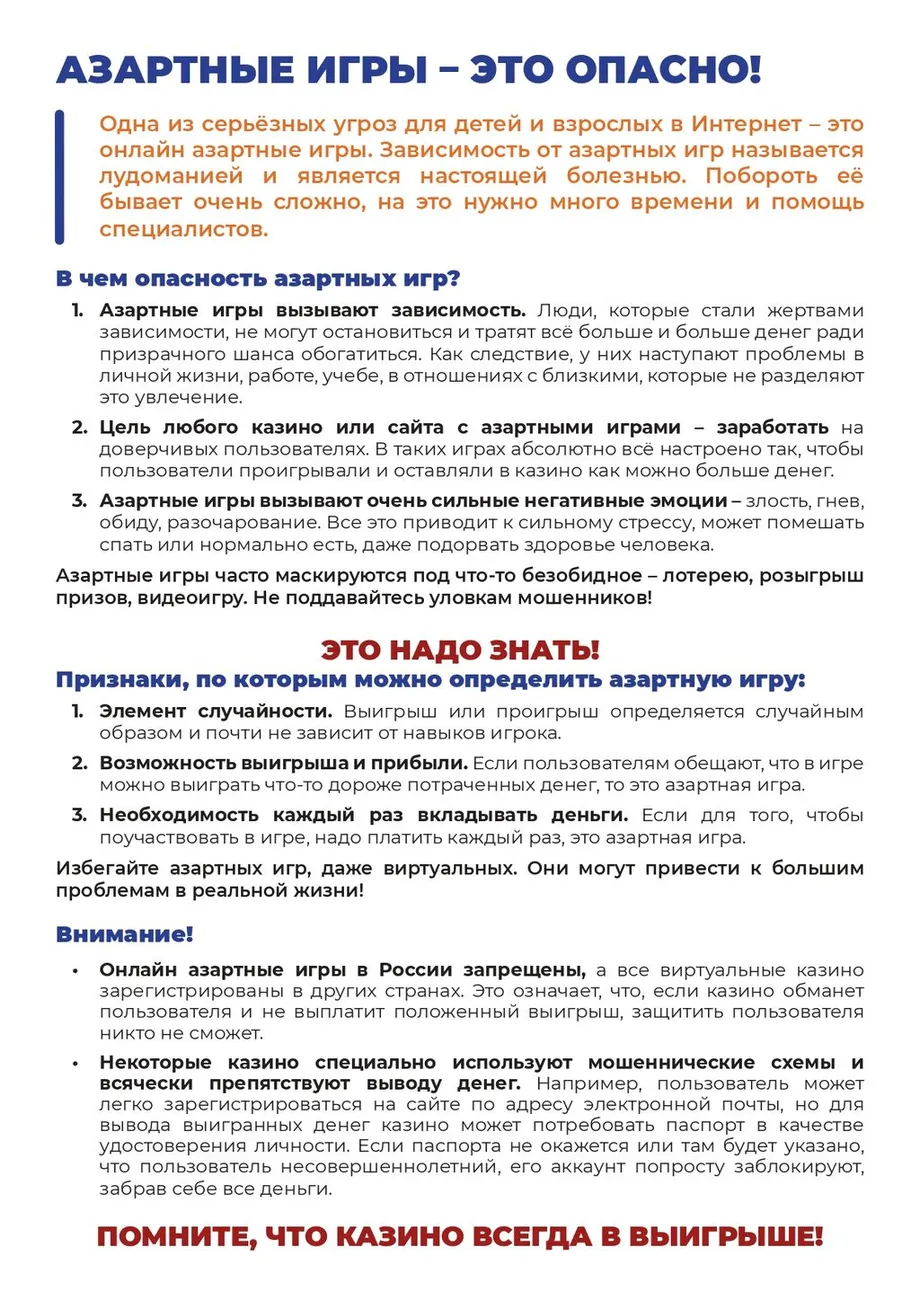 АЗАРТНЫЕ ИГРЫ – ЭТО ОПАСНО!

Одна из серьёзных угроз для детей и взрослых в Интернет – это онлайн азартные игры. Зависимость от азартных игр называется лудоманией и является настоящей болезнью. Побороть её бывает очень сложно, на это нужно много времени и помощь специалистов.

В чем опасность азартных игр?

1. Азартные игры вызывают зависимость. Люди, которые стали жертвами зависимости, не могут остановиться и тратят всё больше и больше денег ради призрачного шанса обогатиться. Как следствие, у них наступают проблемы в личной жизни, работе, учебе, в отношениях с близкими, которые не разделяют это увлечение.

2. Цель любого казино или сайта с азартными играми – заработать на доверчивых пользователях. В таких играх абсолютно всё настроено так, чтобы пользователи проигрывали и оставляли в казино как можно больше денег.

3. Азартные игры вызывают очень сильные негативные эмоции – злость, гнев, обиду, разочарование. Все это приводит к сильному стрессу, может помешать спать или нормально есть, даже подорвать здоровье человека.

Азартные игры часто маскируются под что-то безобидное – лотерею, розыгрыш призов, видеоигру. Не поддавайтесь уловкам мошенников!

ЭТО НАДО ЗНАТЬ!

Признаки, по которым можно определить азартную игру:

1. Элемент случайности. Выигрыш или проигрыш определяется случайным образом и почти не зависит от навыков игрока.

2. Возможность выигрыша и прибыли. Если пользователям обещают, что в игре можно выиграть что-то дороже потраченных денег, то это азартная игра.

3. Необходимость каждый раз вкладывать деньги. Если для того, чтобы поучаствовать в игре, надо платить каждый раз, это азартная игра.

Избегайте азартных игр, даже виртуальных. Они могут привести к большим проблемам в реальной жизни!

Внимание!

• Онлайн азартные игры в России запрещены, а все виртуальные казино зарегистрированы в других странах. Это означает, что, если казино обманет пользователя и не выплатит положенный выигрыш, защитить пользователя никто не сможет.

• Некоторые казино специально используют мошеннические схемы и всячески препятствуют выводу денег. Например, пользователь может легко зарегистрироваться на сайте по адресу электронной почты, но для вывода выигранных денег казино может потребовать паспорт в качестве удостоверения личности. Если паспорта не окажется или там будет указано, что пользователь несовершеннолетний, его аккаунт попросту заблокируют, забрав себе все деньги.

ПОМНИТЕ, ЧТО КАЗИНО ВСЕГДА В ВЫИГРЫШЕ!